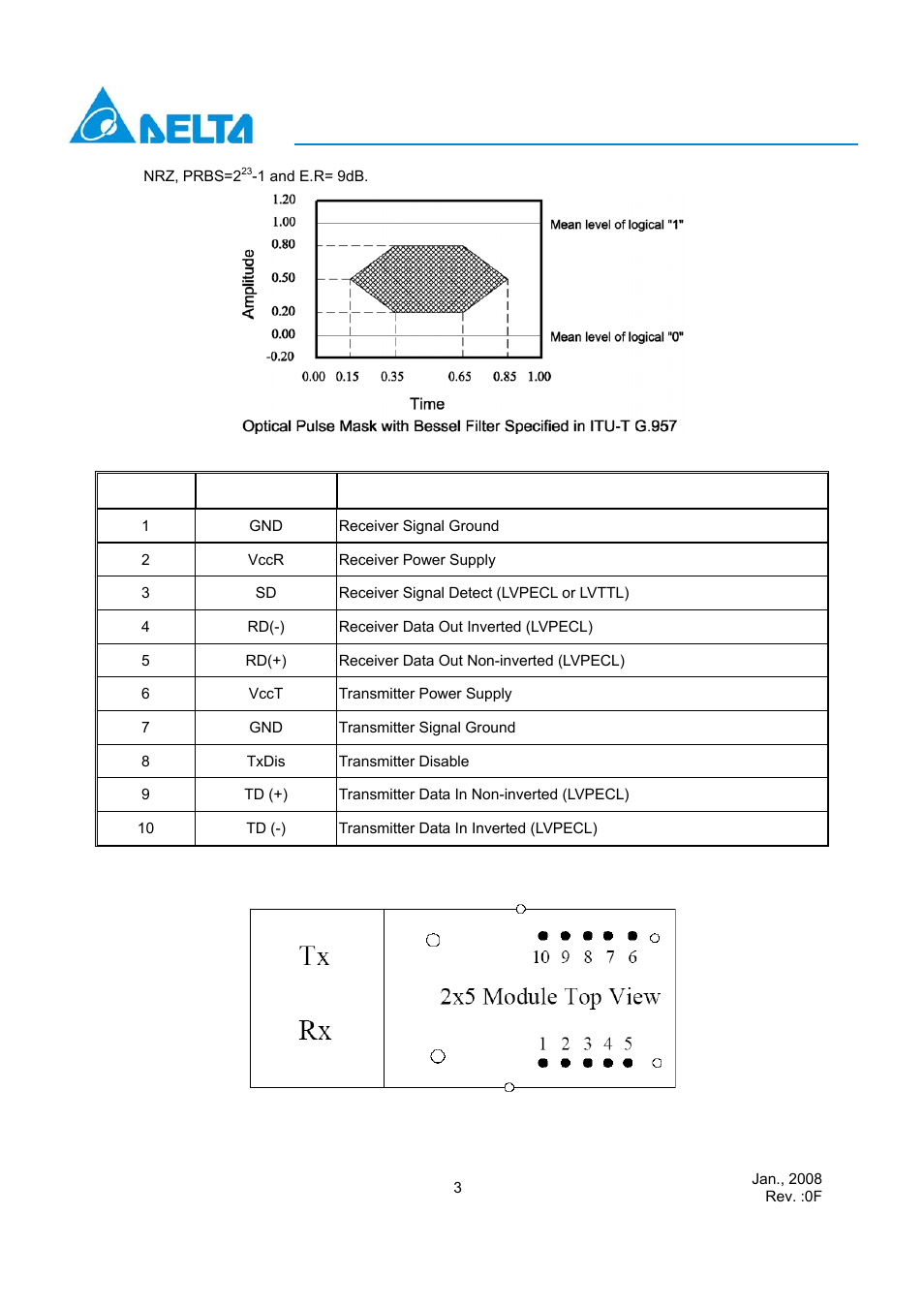 DELTA

NRZ, PRBS=$2^{23}$-1 and E.R= 9dB.

1.20
1.00
0.80
0.50
0.20
0.00
-0.20
Amplitude
Mean level of logical "1"
Mean level of logical "0"
0.00 0.15 0.35 0.65 0.85 1.00
Time

Optical Pulse Mask with Bessel Filter Specified in ITU-T G.957

| | | |
|---|---|---|
| 1 | GND | Receiver Signal Ground |
| 2 | VccR | Receiver Power Supply |
| 3 | SD | Receiver Signal Detect (LVPECL or LVTTL) |
| 4 | RD(-) | Receiver Data Out Inverted (LVPECL) |
| 5 | RD(+) | Receiver Data Out Non-inverted (LVPECL) |
| 6 | VccT | Transmitter Power Supply |
| 7 | GND | Transmitter Signal Ground |
| 8 | TxDis | Transmitter Disable |
| 9 | TD (+) | Transmitter Data In Non-inverted (LVPECL) |
| 10 | TD (-) | Transmitter Data In Inverted (LVPECL) |

Tx
Rx
10 9 8 7 6
2x5 Module Top View
1 2 3 4 5

3

Jan., 2008
Rev. :0F